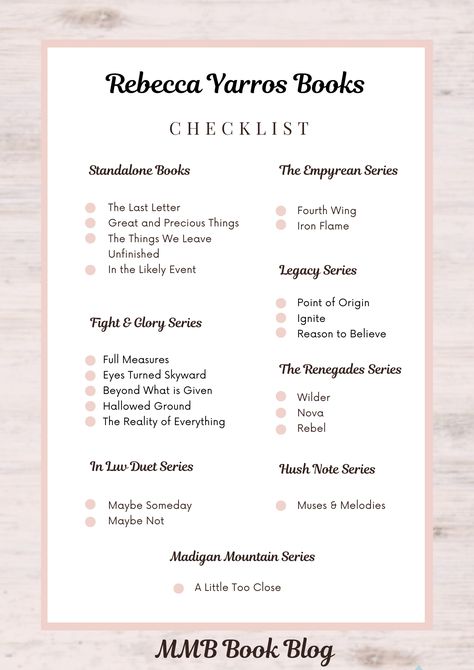 Rebecca Yarros Books

CHECKLIST

Standalone Books

The Last Letter
Great and Precious Things
The Things We Leave Unfinished
In the Likely Event

Fight & Glory Series

Full Measures
Eyes Turned Skyward
Beyond What is Given
Hallowed Ground
The Reality of Everything

In Luv Duet Series

Maybe Someday
Maybe Not

The Empyrean Series

Fourth Wing
Iron Flame

Legacy Series

Point of Origin
Ignite
Reason to Believe

The Renegades Series

Wilder
Nova
Rebel

Hush Note Series

Muses & Melodies

Madigan Mountain Series

A Little Too Close

MMB Book Blog